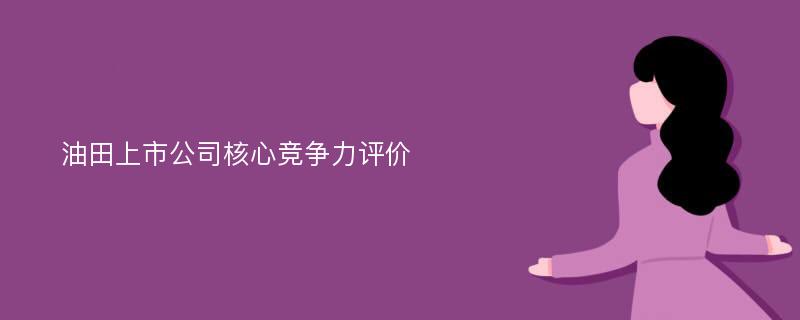 油田上市公司核心竞争力评价